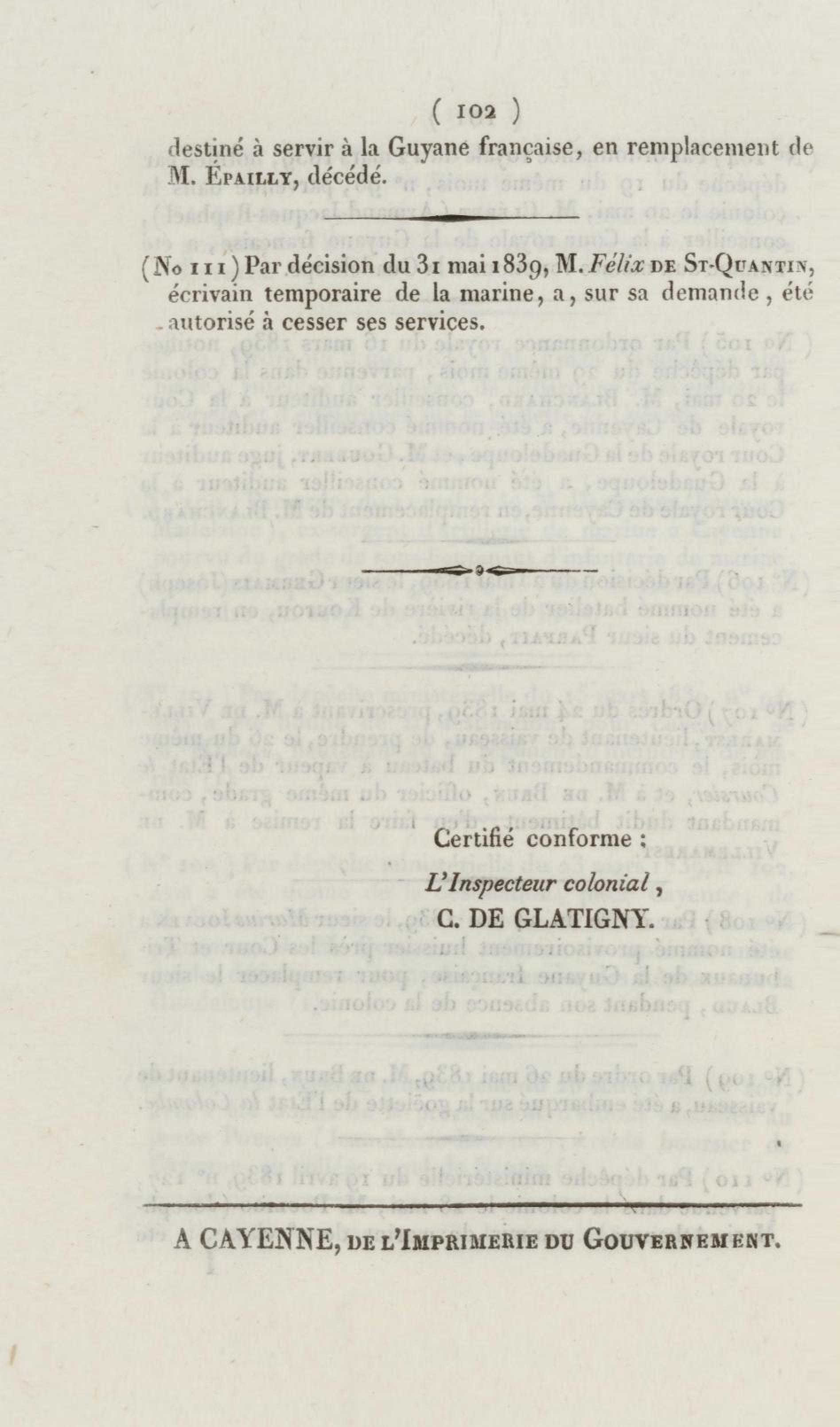 ( 102 )

destiné à servir à la Guyane française, en remplacement de M. Épailly, décédé.

(No 111) Par décision du 31 mai 1839, M. Félix de St-Quantin, écrivain temporaire de la marine, a, sur sa demande, été autorisé à cesser ses services.

Certifié conforme ;

L'Inspecteur colonial,

C. DE GLATIGNY.

A CAYENNE, de l'Imprimerie du Gouvernement.